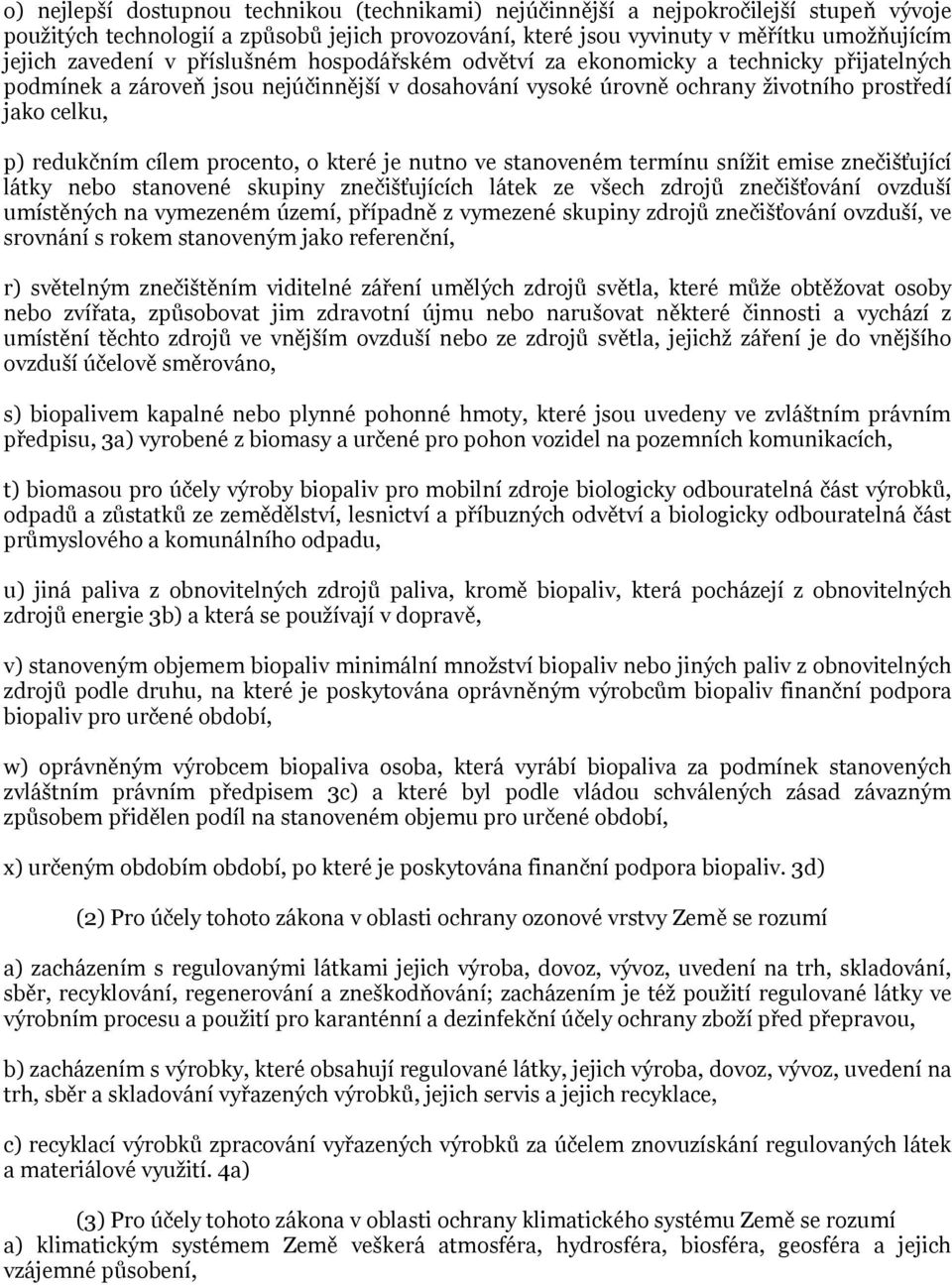 o) nejlepší dostupnou technikou (technikami) nejúčinnější a nejpokročilejší stupeň vývoje použitých technologií a způsobů jejich provozování, které jsou vyvinuty v měřítku umožňujícím jejich zavedení v příslušném hospodářském odvětví za ekonomicky a technicky přijatelných podmínek a zároveň jsou nejúčinnější v dosahování vysoké úrovně ochrany životního prostředí jako celku,

p) redukčním cílem procento, o které je nutno ve stanoveném termínu snížit emise znečišťující látky nebo stanovené skupiny znečišťujících látek ze všech zdrojů znečišťování ovzduší umístěných na vymezeném území, případně z vymezené skupiny zdrojů znečišťování ovzduší, ve srovnání s rokem stanoveným jako referenční,

r) světelným znečištěním viditelné záření umělých zdrojů světla, které může obtěžovat osoby nebo zvířata, způsobovat jim zdravotní újmu nebo narušovat některé činnosti a vychází z umístění těchto zdrojů ve vnějším ovzduší nebo ze zdrojů světla, jejichž záření je do vnějšího ovzduší účelově směrováno,

s) biopalivem kapalné nebo plynné pohonné hmoty, které jsou uvedeny ve zvláštním právním předpisu, 3a) vyrobené z biomasy a určené pro pohon vozidel na pozemních komunikacích,

t) biomasou pro účely výroby biopaliv pro mobilní zdroje biologicky odbouratelná část výrobků, odpadů a zůstatků ze zemědělství, lesnictví a příbuzných odvětví a biologicky odbouratelná část průmyslového a komunálního odpadu,

u) jiná paliva z obnovitelných zdrojů paliva, kromě biopaliv, která pocházejí z obnovitelných zdrojů energie 3b) a která se používají v dopravě,

v) stanoveným objemem biopaliv minimální množství biopaliv nebo jiných paliv z obnovitelných zdrojů podle druhu, na které je poskytována oprávněným výrobcům biopaliv finanční podpora biopaliv pro určené období,

w) oprávněným výrobcem biopaliva osoba, která vyrábí biopaliva za podmínek stanovených zvláštním právním předpisem 3c) a které byl podle vládou schválených zásad závazným způsobem přidělen podíl na stanoveném objemu pro určené období,

x) určeným obdobím období, po které je poskytována finanční podpora biopaliv. 3d)

(2) Pro účely tohoto zákona v oblasti ochrany ozonové vrstvy Země se rozumí

a) zacházením s regulovanými látkami jejich výroba, dovoz, vývoz, uvedení na trh, skladování, sběr, recyklování, regenerování a zneškodňování; zacházením je též použití regulované látky ve výrobním procesu a použití pro karanténní a dezinfekční účely ochrany zboží před přepravou,

b) zacházením s výrobky, které obsahují regulované látky, jejich výroba, dovoz, vývoz, uvedení na trh, sběr a skladování vyřazených výrobků, jejich servis a jejich recyklace,

c) recyklací výrobků zpracování vyřazených výrobků za účelem znovuzískání regulovaných látek a materiálové využití. 4a)

(3) Pro účely tohoto zákona v oblasti ochrany klimatického systému Země se rozumí
a) klimatickým systémem Země veškerá atmosféra, hydrosféra, biosféra, geosféra a jejich vzájemné působení,